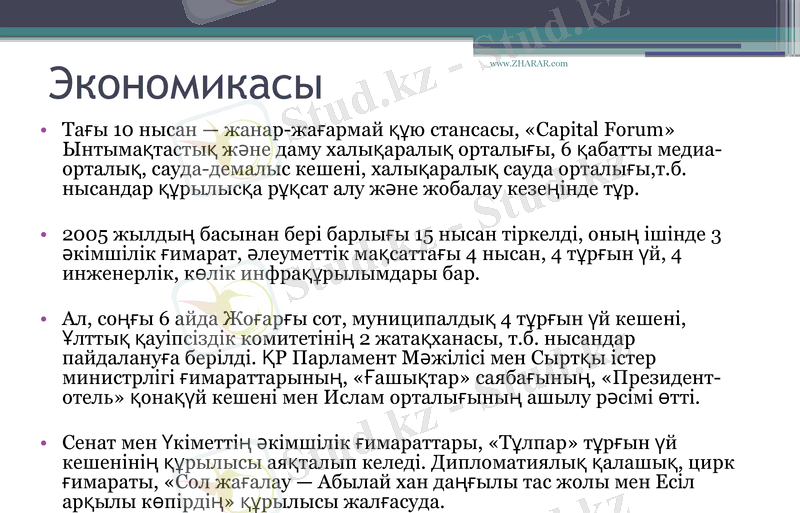 www.ZHARAR.com

Экономикасы

• Тағы 10 нысан — жанар-жағармай құю стансасы, «Capital Forum» Ынтымақтастық және даму халықаралық орталығы, 6 қабатты медиа-орталық, сауда-демалыс кешені, халықаралық сауда орталығы,т.б. нысандар құрылысқа рұқсат алу және жобалау кезеңінде тұр.

• 2005 жылдың басынан бері барлығы 15 нысан тіркелді, оның ішінде 3 әкімшілік ғимарат, әлеуметтік мақсаттағы 4 нысан, 4 тұрғын үй, 4 инженерлік, көлік инфрақұрылымдары бар.

• Ал, соңғы 6 айда Жоғарғы сот, муниципалдық 4 тұрғын үй кешені, Ұлттық қауіпсіздік комитетінің 2 жатақханасы, т.б. нысандар пайдалануға берілді. ҚР Парламент Мәжілісі мен Сыртқы істер министрлігі ғимараттарының, «Ғашықтар» саябағының, «Президент-отель» қонақүй кешені мен Ислам орталығының ашылу рәсімі өтті.

• Сенат мен Үкіметтің әкімшілік ғимараттары, «Тұлпар» тұрғын үй кешенінің құрылысы аяқталып келеді. Дипломатиялық қалашық, цирк ғимараты, «Сол жағалау — Абылай хан даңғылы тас жолы мен Есіл арқылы көпірдің» құрылысы жалғасуда.

Stud.kz - Stud.kz